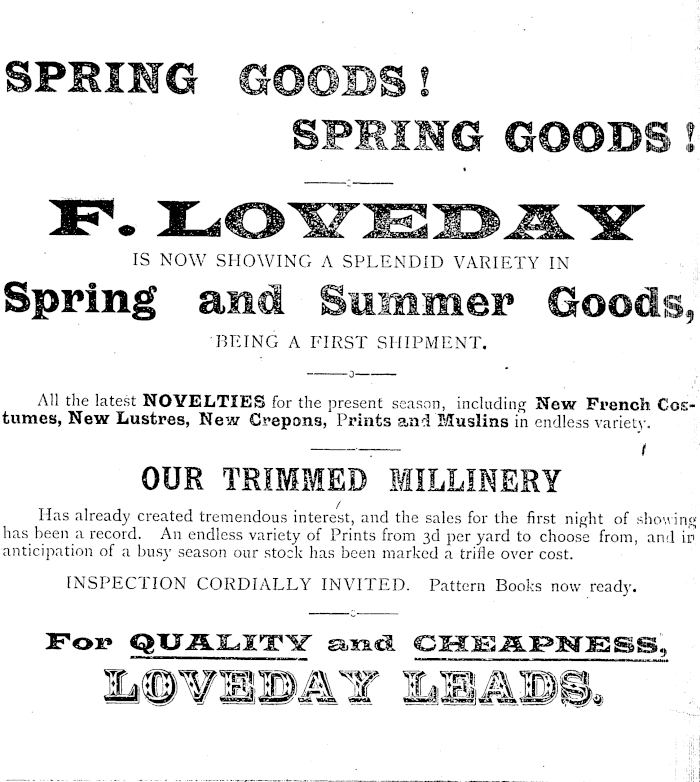 SPRING GOODS!

SPRING GOODS!

F. LOVEDAY

IS NOW SHOWING A SPLENDID VARIETY IN

Spring and Summer Goods,

BEING A FIRST SHIPMENT.

All the latest NOVELTIES for the present season, including New French Costumes, New Lustres, New Crepons, Prints and Muslins in endless variety.

OUR TRIMMED MILLINERY

Has already created tremendous interest, and the sales for the first night of showing has been a record. An endless variety of Prints from 3d per yard to choose from, and in anticipation of a busy season our stock has been marked a trifle over cost.

INSPECTION CORDIALLY INVITED. Pattern Books now ready.

For QUALITY and CHEAPNESS,

LOVEDAY LEADS.